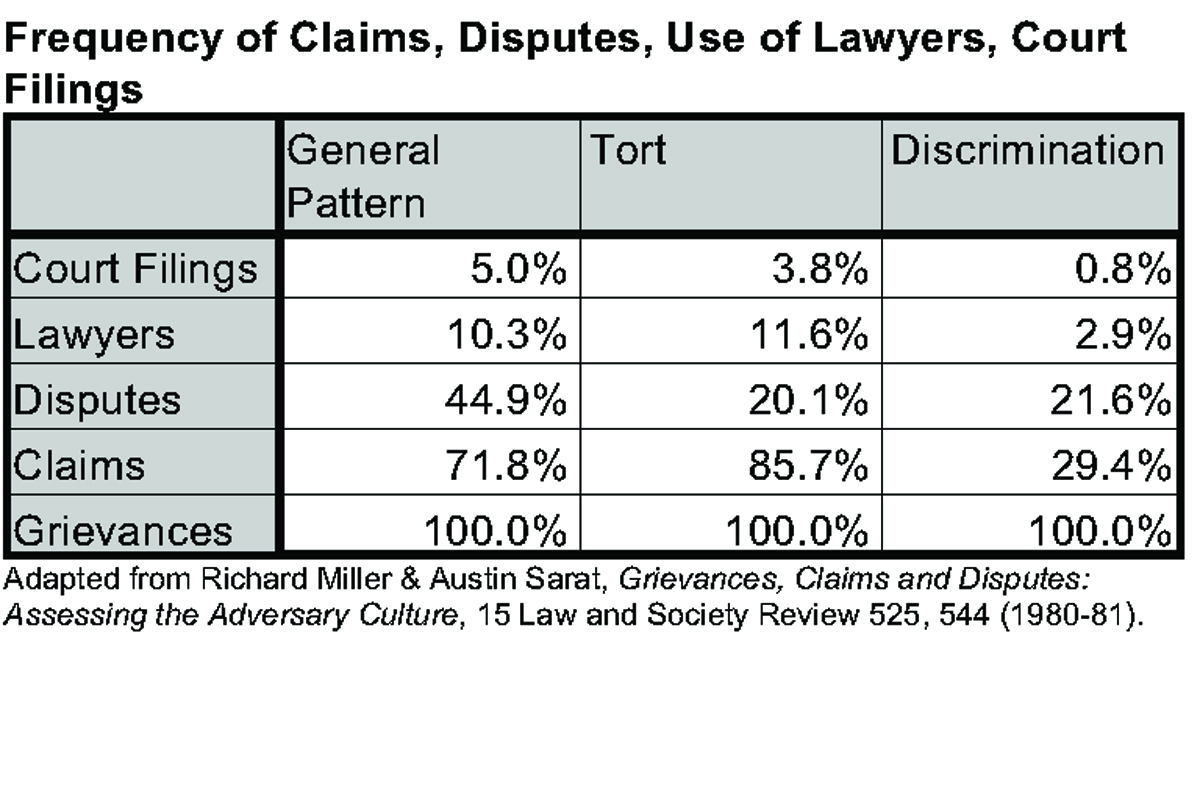 Frequency of Claims, Disputes, Use of Lawyers, Court Filings

| | General Pattern | Tort | Discrimination |
|---|---|---|---|
| Court Filings | 5.0% | 3.8% | 0.8% |
| Lawyers | 10.3% | 11.6% | 2.9% |
| Disputes | 44.9% | 20.1% | 21.6% |
| Claims | 71.8% | 85.7% | 29.4% |
| Grievances | 100.0% | 100.0% | 100.0% |

Adapted from Richard Miller & Austin Sarat, Grievances, Claims and Disputes: Assessing the Adversary Culture, 15 Law and Society Review 525, 544 (1980-81).